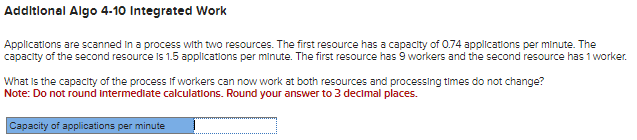 Additional Algo 4-10 Integrated Work

Applications are scanned in a process with two resources. The first resource has a capacity of 0.74 applications per minute. The capacity of the second resource is 1.5 applications per minute. The first resource has 9 workers and the second resource has 1 worker.

What is the capacity of the process if workers can now work at both resources and processing times do not change?
Note: Do not round intermediate calculations. Round your answer to 3 decimal places.

| Capacity of applications per minute | |
|---|---|